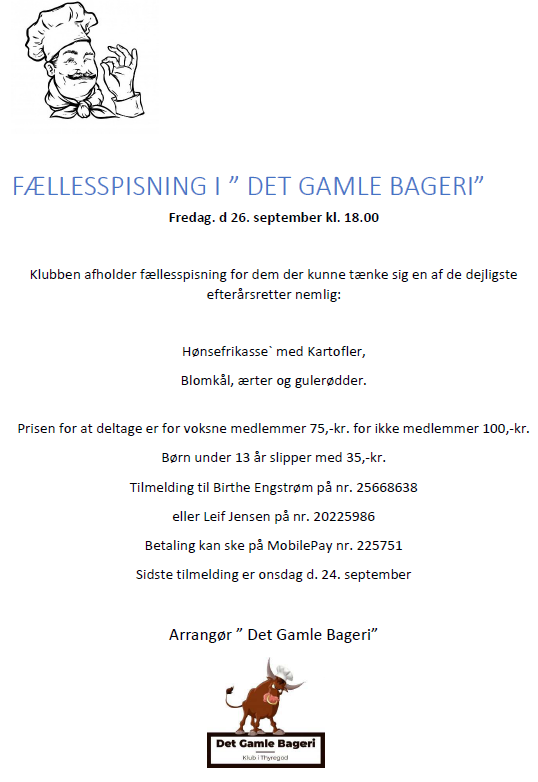 FÆLLESSPISNING I ” DET GAMLE BAGERI”

Fredag. d 26. september kl. 18.00

Klubben afholder fællesspisning for dem der kunne tænke sig en af de dejligste efterårsretter nemlig:

Hønsefrikasse` med Kartofler,

Blomkål, ærter og gulerødder.

Prisen for at deltage er for voksne medlemmer 75,-kr. for ikke medlemmer 100,-kr.

Børn under 13 år slipper med 35,-kr.

Tilmelding til Birthe Engstrøm på nr. 25668638

eller Leif Jensen på nr. 20225986

Betaling kan ske på MobilePay nr. 225751

Sidste tilmelding er onsdag d. 24. september

Arrangør ” Det Gamle Bageri”

Det Gamle Bageri

Klub i Thyregod